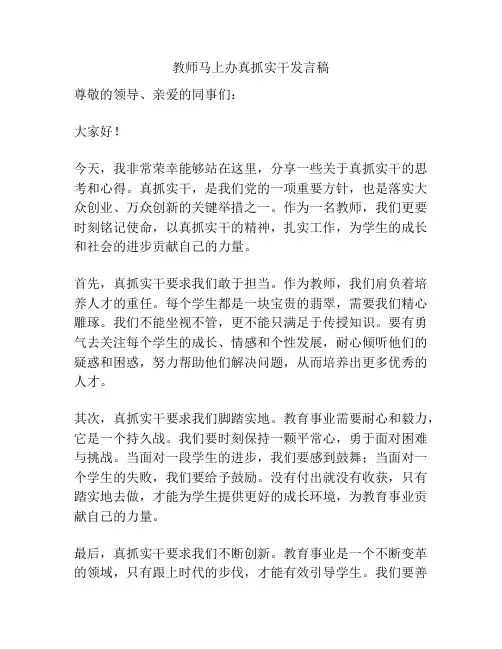 教师马上办真抓实干发言稿

尊敬的领导、亲爱的同事们：

大家好！

今天，我非常荣幸能够站在这里，分享一些关于真抓实干的思考和心得。真抓实干，是我们党的一项重要方针，也是落实大众创业、万众创新的关键举措之一。作为一名教师，我们更要时刻铭记使命，以真抓实干的精神，扎实工作，为学生的成长和社会的进步贡献自己的力量。

首先，真抓实干要求我们敢于担当。作为教师，我们肩负着培养人才的重任。每个学生都是一块宝贵的翡翠，需要我们精心雕琢。我们不能坐视不管，更不能只满足于传授知识。要有勇气去关注每个学生的成长、情感和个性发展，耐心倾听他们的疑惑和困惑，努力帮助他们解决问题，从而培养出更多优秀的人才。

其次，真抓实干要求我们脚踏实地。教育事业需要耐心和毅力，它是一个持久战。我们要时刻保持一颗平常心，勇于面对困难与挑战。当面对一段学生的进步，我们要感到鼓舞；当面对一个学生的失败，我们要给予鼓励。没有付出就没有收获，只有踏实地去做，才能为学生提供更好的成长环境，为教育事业贡献自己的力量。

最后，真抓实干要求我们不断创新。教育事业是一个不断变革的领域，只有跟上时代的步伐，才能有效引导学生。我们要善